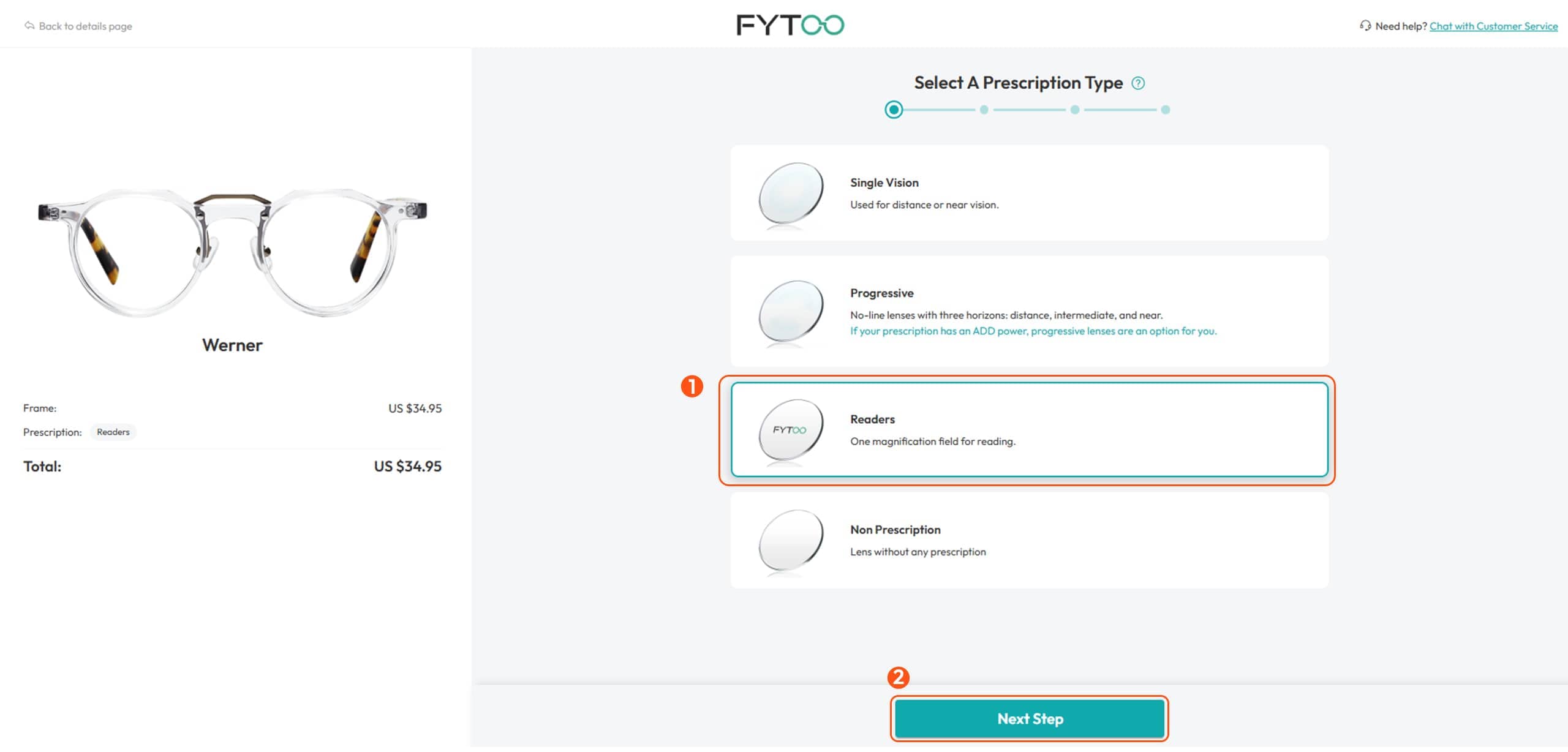 Back to details page

FYTOO

Need help? Chat with Customer Service

Werner

Frame: US $34.95

Prescription: Readers

Total: US $34.95

Select A Prescription Type

Single Vision
Used for distance or near vision.

Progressive
No-line lenses with three horizons: distance, intermediate, and near.
If your prescription has an ADD power, progressive lenses are an option for you.

1

FYTOO

Readers
One magnification field for reading.

Non Prescription
Lens without any prescription

2

Next Step